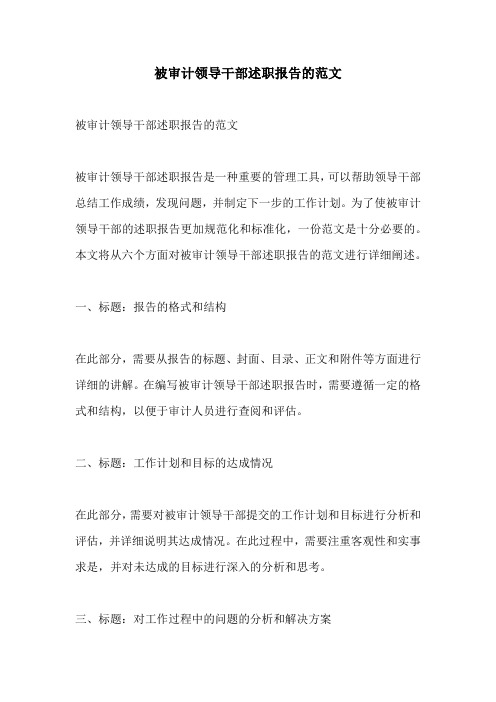 被审计领导干部述职报告的范文

被审计领导干部述职报告的范文

被审计领导干部述职报告是一种重要的管理工具，可以帮助领导干部总结工作成绩，发现问题，并制定下一步的工作计划。为了使被审计领导干部的述职报告更加规范化和标准化，一份范文是十分必要的。本文将从六个方面对被审计领导干部述职报告的范文进行详细阐述。

一、标题：报告的格式和结构

在此部分，需要从报告的标题、封面、目录、正文和附件等方面进行详细的讲解。在编写被审计领导干部述职报告时，需要遵循一定的格式和结构，以便于审计人员进行查阅和评估。

二、标题：工作计划和目标的达成情况

在此部分，需要对被审计领导干部提交的工作计划和目标进行分析和评估，并详细说明其达成情况。在此过程中，需要注重客观性和实事求是，并对未达成的目标进行深入的分析和思考。

三、标题：对工作过程中的问题的分析和解决方案